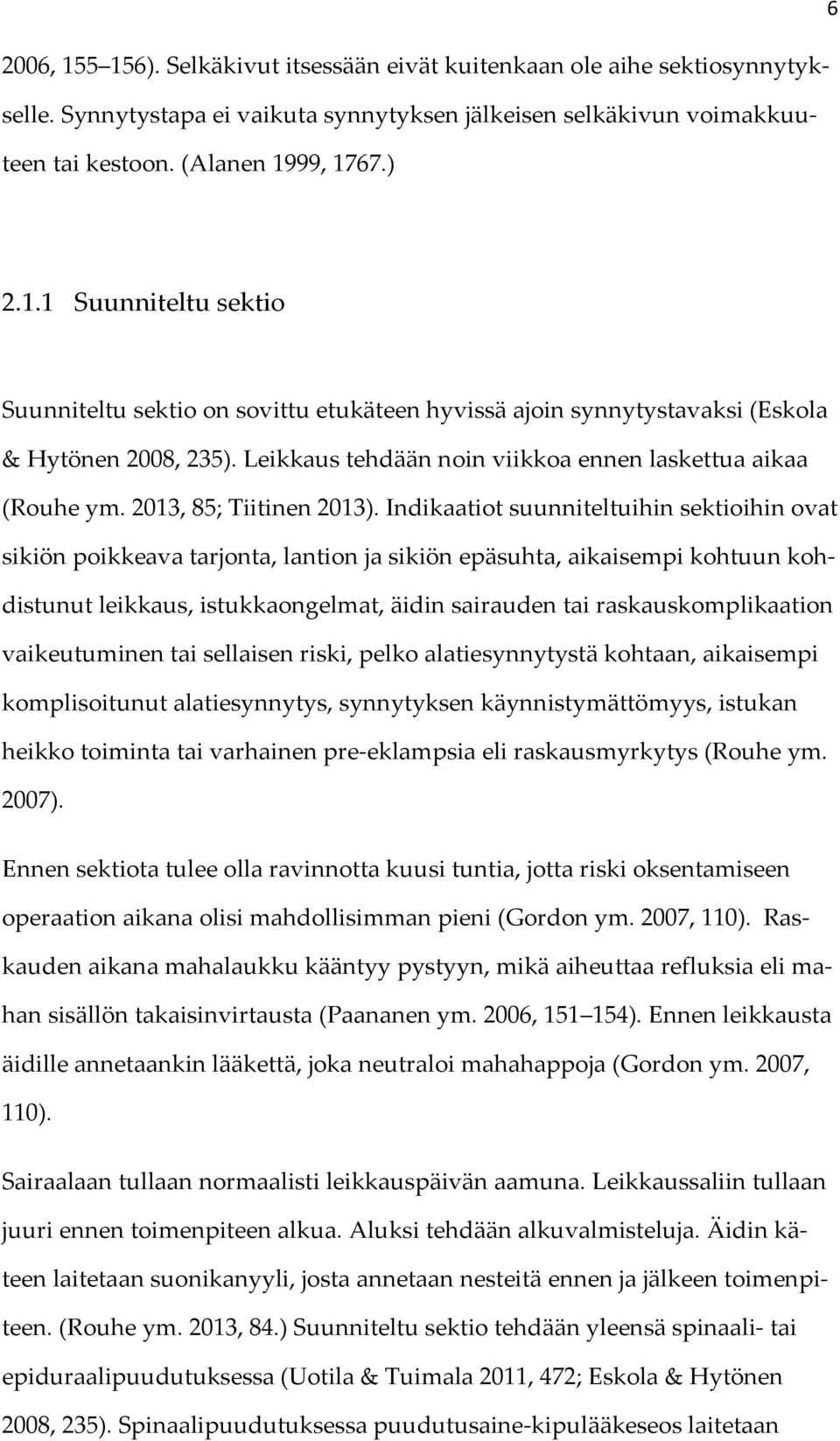 6

2006, 155–156). Selkäkivut itsessään eivät kuitenkaan ole aihe sektiosynnytykselle. Synnytystapa ei vaikuta synnytyksen jälkeisen selkäkivun voimakkuuteen tai kestoon. (Alanen 1999, 1767.)

2.1.1 Suunniteltu sektio

Suunniteltu sektio on sovittu etukäteen hyvissä ajoin synnytystavaksi (Eskola & Hytönen 2008, 235). Leikkaus tehdään noin viikkoa ennen laskettua aikaa (Rouhe ym. 2013, 85; Tiitinen 2013). Indikaatiot suunniteltuihin sektioihin ovat sikiön poikkeava tarjonta, lantion ja sikiön epäsuhta, aikaisempi kohtuun kohdistunut leikkaus, istukkaongelmat, äidin sairauden tai raskauskomplikaation vaikeutuminen tai sellaisen riski, pelko alatiesynnytystä kohtaan, aikaisempi komplisoitunut alatiesynnytys, synnytyksen käynnistymättömyys, istukan heikko toiminta tai varhainen pre-eklampsia eli raskausmyrkytys (Rouhe ym. 2007).

Ennen sektiota tulee olla ravinnotta kuusi tuntia, jotta riski oksentamiseen operaation aikana olisi mahdollisimman pieni (Gordon ym. 2007, 110). Raskauden aikana mahalaukku kääntyy pystyyn, mikä aiheuttaa refluksia eli mahan sisällön takaisinvirtausta (Paananen ym. 2006, 151–154). Ennen leikkausta äidille annetaankin lääkettä, joka neutraloi mahahappoja (Gordon ym. 2007, 110).

Sairaalaan tullaan normaalisti leikkauspäivän aamuna. Leikkaussaliin tullaan juuri ennen toimenpiteen alkua. Aluksi tehdään alkuvalmisteluja. Äidin käteen laitetaan suonikanyyli, josta annetaan nesteitä ennen ja jälkeen toimenpiteen. (Rouhe ym. 2013, 84.) Suunniteltu sektio tehdään yleensä spinaali- tai epiduraalipuudutuksessa (Uotila & Tuimala 2011, 472; Eskola & Hytönen 2008, 235). Spinaalipuudutuksessa puudutusaine-kipulääkeseos laitetaan